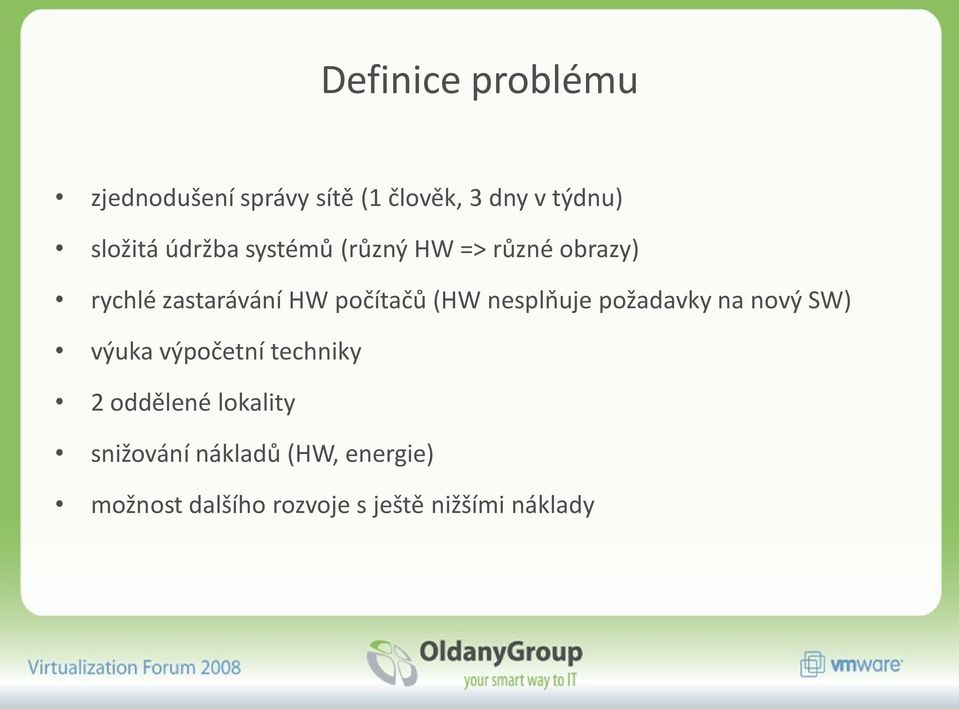 Definice problému

• zjednodušení správy sítě (1 člověk, 3 dny v týdnu)
• složitá údržba systémů (různý HW => různé obrazy)
• rychlé zastarávání HW počítačů (HW nesplňuje požadavky na nový SW)
• výuka výpočetní techniky
• 2 oddělené lokality
• snižování nákladů (HW, energie)
• možnost dalšího rozvoje s ještě nižšími náklady

Virtualization Forum 2008

OldanyGroup
your smart way to IT

vmware